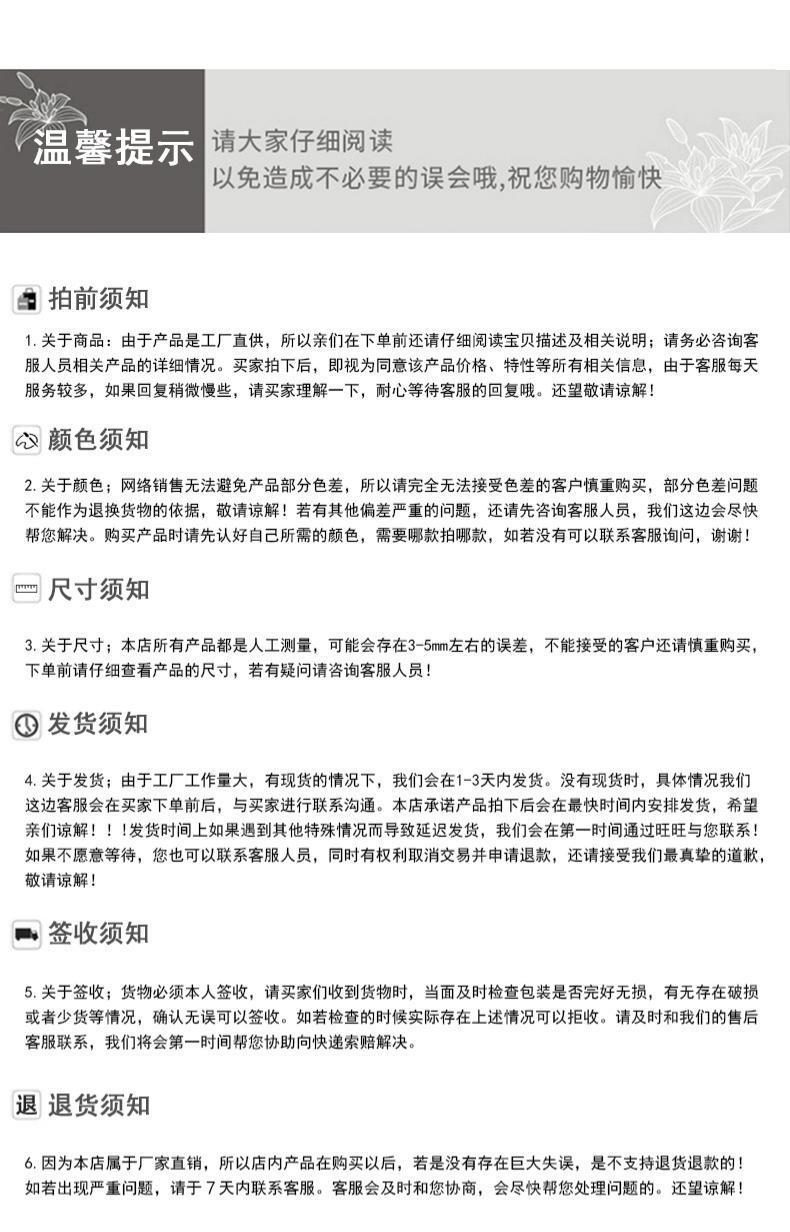 温馨提示

请大家仔细阅读
以免造成不必要的误会哦,祝您购物愉快

拍前须知

1.关于商品：由于产品是工厂直供，所以亲们在下单前还请仔细阅读宝贝描述及相关说明；请务必咨询客服人员相关产品的详细情况。买家拍下后，即视为同意该产品价格、特性等所有相关信息，由于客服每天服务较多，如果回复稍微慢些，请买家理解一下，耐心等待客服的回复哦。还望敬请谅解！

颜色须知

2.关于颜色；网络销售无法避免产品部分色差，所以请完全无法接受色差的客户慎重购买，部分色差问题不能作为退换货物的依据，敬请谅解！若有其他偏差严重的问题，还请先咨询客服人员，我们这边会尽快帮您解决。购买产品时请先认好自己所需的颜色，需要哪款拍哪款，如若没有可以联系客服询问，谢谢！

尺寸须知

3.关于尺寸；本店所有产品都是人工测量，可能会存在3-5mm左右的误差，不能接受的客户还请慎重购买，下单前请仔细查看产品的尺寸，若有疑问请咨询客服人员！

发货须知

4.关于发货；由于工厂工作量大，有现货的情况下，我们会在1-3天内发货。没有现货时，具体情况我们这边客服会在买家下单前后，与买家进行联系沟通。本店承诺产品拍下后会在最快时间内安排发货，希望亲们谅解！！！发货时间上如果遇到其他特殊情况而导致延迟发货，我们会在第一时间通过旺旺与您联系！如果不愿意等待，您也可以联系客服人员，同时有权利取消交易并申请退款，还请接受我们最真挚的道歉，敬请谅解！

签收须知

5.关于签收；货物必须本人签收，请买家们收到货物时，当面及时检查包装是否完好无损，有无存在破损或者少货等情况，确认无误可以签收。如若检查的时候实际存在上述情况可以拒收。请及时和我们的售后客服联系，我们将会第一时间帮您协助向快递索赔解决。

退 退货须知

6.因为本店属于厂家直销，所以店内产品在购买以后，若是没有存在巨大失误，是不支持退货退款的！如若出现严重问题，请于7天内联系客服。客服会及时和您协商，会尽快帮您处理问题的。还望谅解！